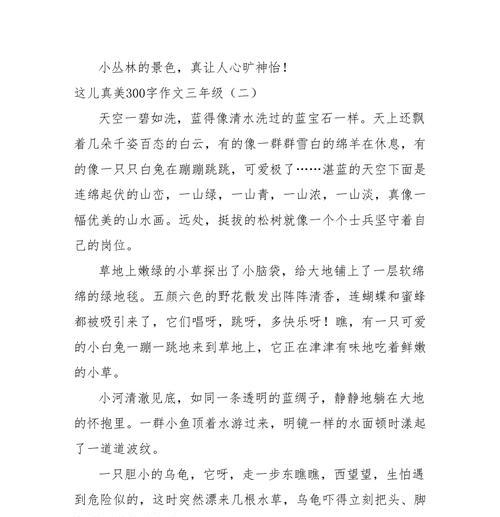 小丛林的景色，真让人心旷神怡！

这儿真美300字作文三年级（二）

天空一碧如洗，蓝得像清水洗过的蓝宝石一样。天上还飘着几朵千姿百态的白云，有的像一群群雪白的绵羊在休息，有的像一只只白兔在蹦蹦跳跳，可爱极了……湛蓝的天空下面是连绵起伏的山峦，一山绿，一山青，一山浓，一山淡，真像一幅优美的山水画。远处，挺拔的松树就像一个个士兵坚守着自己的岗位。

草地上嫩绿的小草探出了小脑袋，给大地铺上了一层软绵绵的绿地毯。五颜六色的野花散发出阵阵清香，连蝴蝶和蜜蜂都被吸引来了，它们唱呀，跳呀，多快乐呀！瞧，有一只可爱的小白兔一蹦一跳地来到草地上，它正在津津有味地吃着鲜嫩的小草。

小河清澈见底，如同一条透明的蓝绸子，静静地躺在大地的怀抱里。一群小鱼顶着水游过来，明镜一样的水面顿时漾起了一道道波纹。

一只胆小的乌龟，它呀，走一步东瞧瞧，西望望，生怕遇到危险似的，这时突然漂来几根水草，乌龟吓得立刻把头、脚